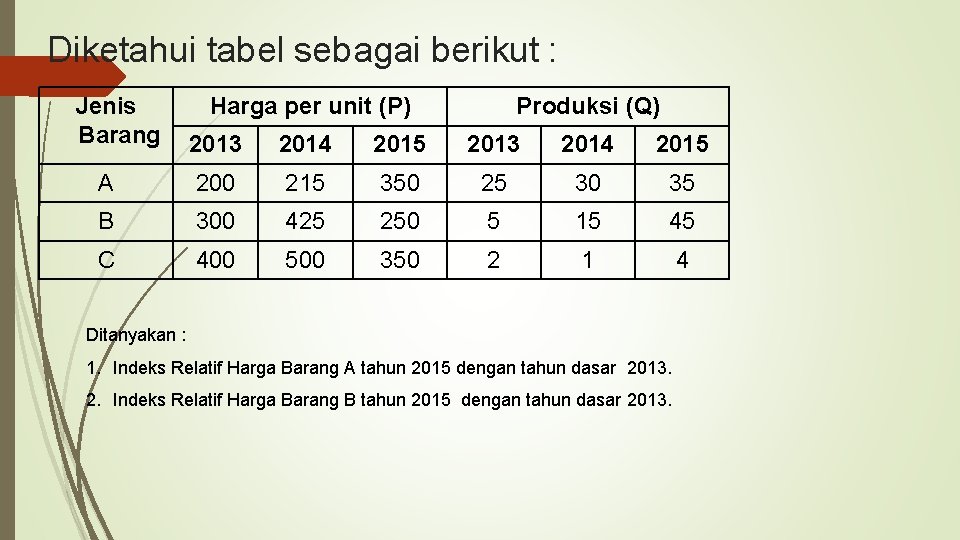 Diketahui tabel sebagai berikut :

| Jenis Barang | Harga per unit (P) | | | Produksi (Q) | | |
|---|---|---|---|---|---|---|
| | 2013 | 2014 | 2015 | 2013 | 2014 | 2015 |
| A | 200 | 215 | 350 | 25 | 30 | 35 |
| B | 300 | 425 | 250 | 5 | 15 | 45 |
| C | 400 | 500 | 350 | 2 | 1 | 4 |

Ditanyakan :

1. Indeks Relatif Harga Barang A tahun 2015 dengan tahun dasar 2013.
2. Indeks Relatif Harga Barang B tahun 2015 dengan tahun dasar 2013.